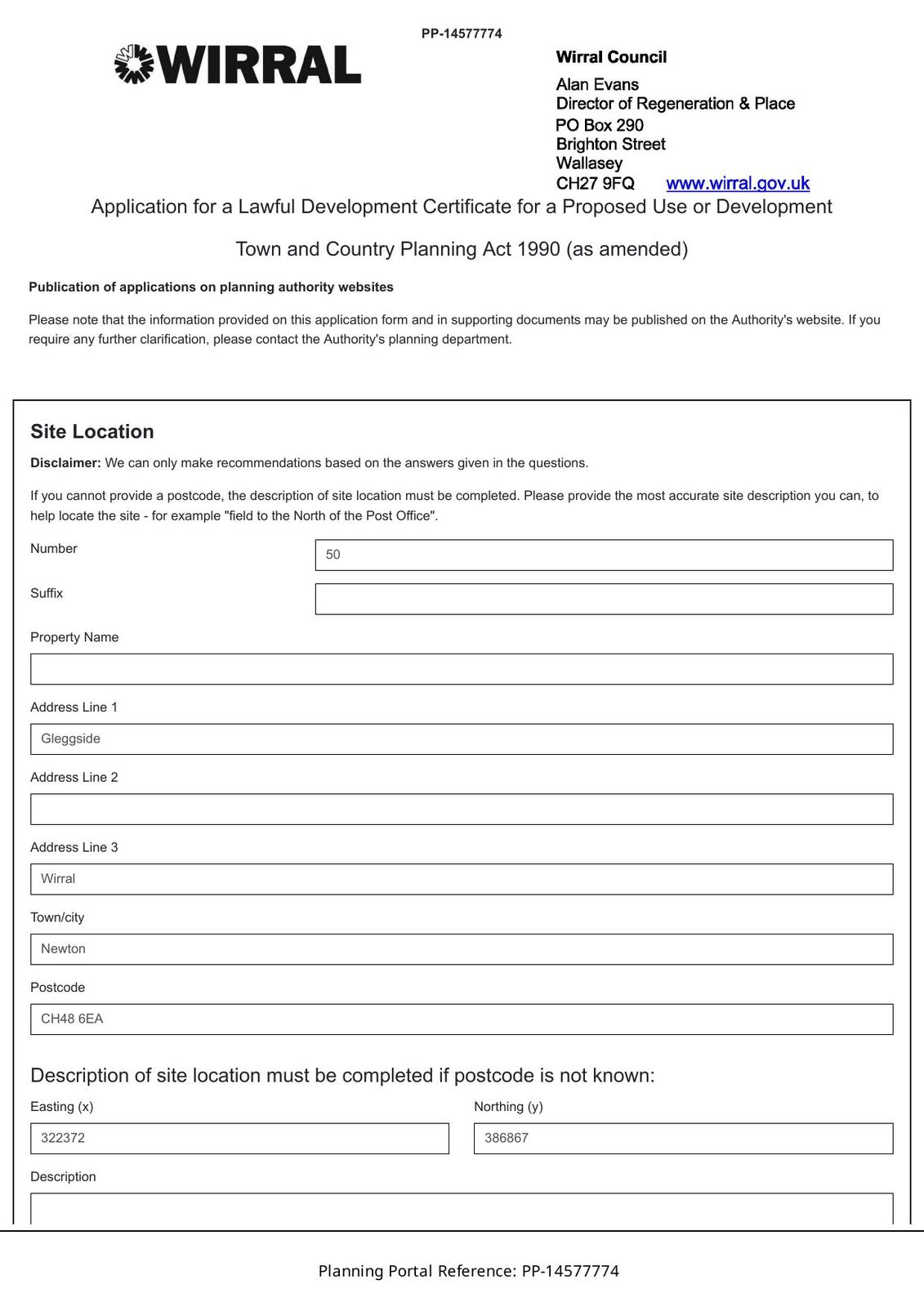 PP-14577774

WIRRAL

Wirral Council
Alan Evans
Director of Regeneration & Place
PO Box 290
Brighton Street
Wallasey
CH27 9FQ www.wirral.gov.uk

Application for a Lawful Development Certificate for a Proposed Use or Development

Town and Country Planning Act 1990 (as amended)

Publication of applications on planning authority websites

Please note that the information provided on this application form and in supporting documents may be published on the Authority's website. If you require any further clarification, please contact the Authority's planning department.

Site Location

Disclaimer: We can only make recommendations based on the answers given in the questions.

If you cannot provide a postcode, the description of site location must be completed. Please provide the most accurate site description you can, to help locate the site - for example "field to the North of the Post Office".

Number
50

Suffix

Property Name

Address Line 1
Gleggside

Address Line 2

Address Line 3
Wirral

Town/city
Newton

Postcode
CH48 6EA

Description of site location must be completed if postcode is not known:

Easting (x)
322372

Northing (y)
386867

Description

Planning Portal Reference: PP-14577774